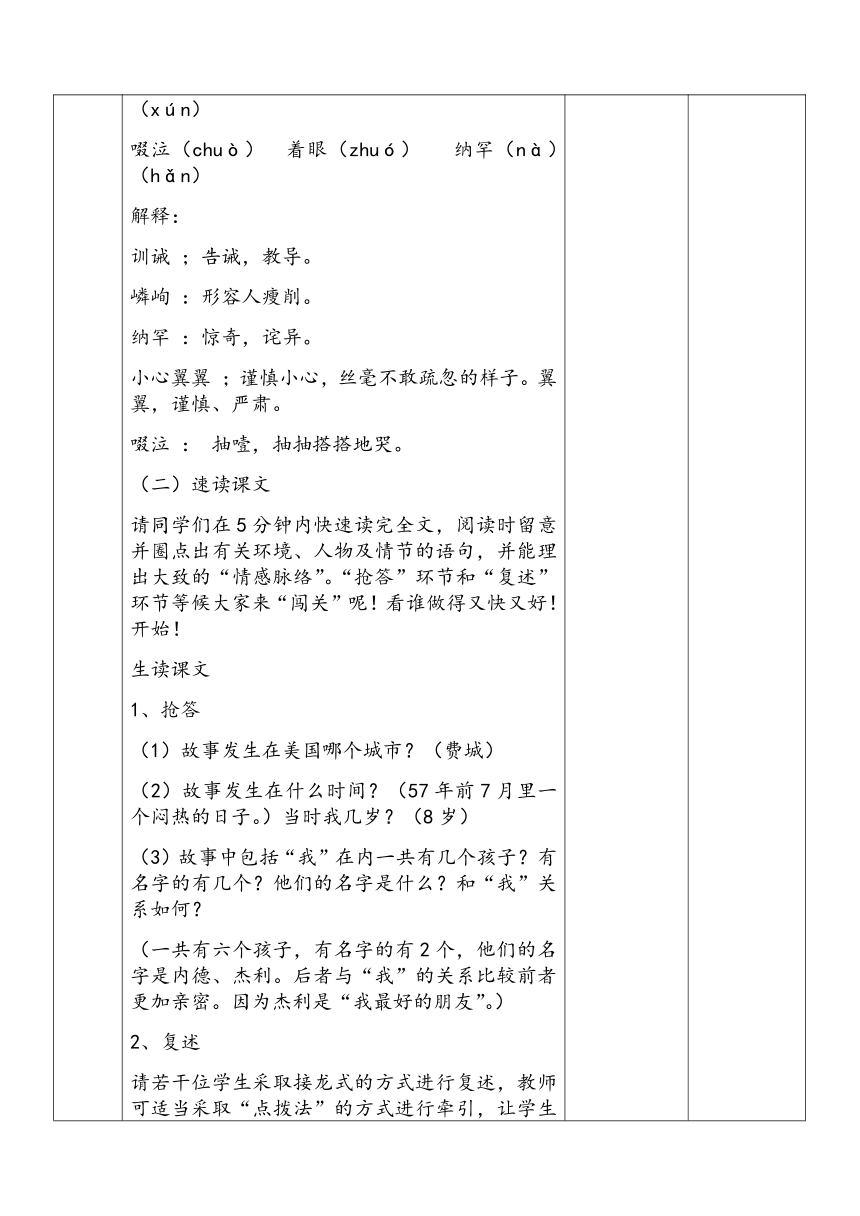 （xún）

啜泣（chuò）　着眼（zhuó）　纳罕（nà）（hǎn）

解释：

训诫 ；告诫，教导。

嶙峋 ：形容人瘦削。

纳罕 ：惊奇，诧异。

小心翼翼 ；谨慎小心，丝毫不敢疏忽的样子。翼翼，谨慎、严肃。

啜泣 ： 抽噎，抽抽搭搭地哭。

（二）速读课文

请同学们在5分钟内快速读完全文，阅读时留意并圈点出有关环境、人物及情节的语句，并能理出大致的“情感脉络”。“抢答”环节和“复述”环节等候大家来“闯关”呢！看谁做得又快又好！开始！

生读课文

1、抢答

（1）故事发生在美国哪个城市？（费城）

（2）故事发生在什么时间？（57年前7月里一个闷热的日子。）当时我几岁？（8岁）

（3）故事中包括“我”在内一共有几个孩子？有名字的有几个？他们的名字是什么？和“我”关系如何？

（一共有六个孩子，有名字的有2个，他们的名字是内德、杰利。后者与“我”的关系比较前者更加亲密。因为杰利是“我最好的朋友”。）

2、复述

请若干位学生采取接龙式的方式进行复述，教师可适当采取“点拨法”的方式进行牵引，让学生